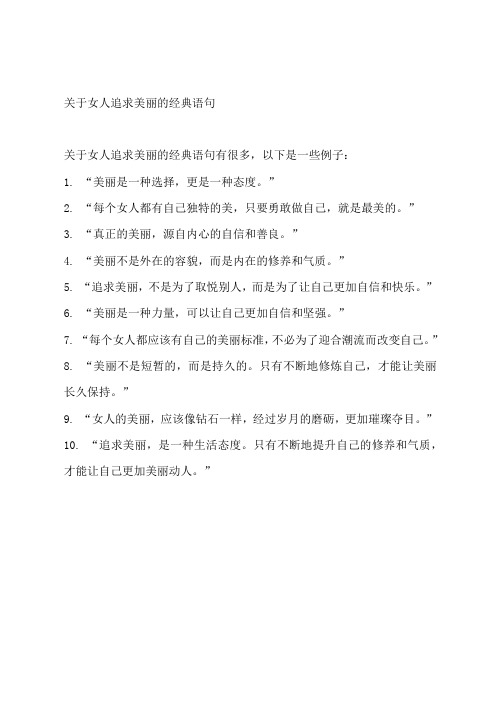 关于女人追求美丽的经典语句

关于女人追求美丽的经典语句有很多，以下是一些例子：

1. “美丽是一种选择，更是一种态度。”

2. “每个女人都有自己独特的美，只要勇敢做自己，就是最美的。”

3. “真正的美丽，源自内心的自信和善良。”

4. “美丽不是外在的容貌，而是内在的修养和气质。”

5. “追求美丽，不是为了取悦别人，而是为了让自己更加自信和快乐。”

6. “美丽是一种力量，可以让自己更加自信和坚强。”

7. “每个女人都应该有自己的美丽标准，不必为了迎合潮流而改变自己。”

8. “美丽不是短暂的，而是持久的。只有不断地修炼自己，才能让美丽长久保持。”

9. “女人的美丽，应该像钻石一样，经过岁月的磨砺，更加璀璨夺目。”

10. “追求美丽，是一种生活态度。只有不断地提升自己的修养和气质，才能让自己更加美丽动人。”